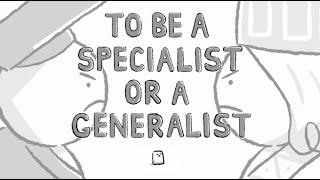 TO BE A SPECIALIST OR A GENERALIST